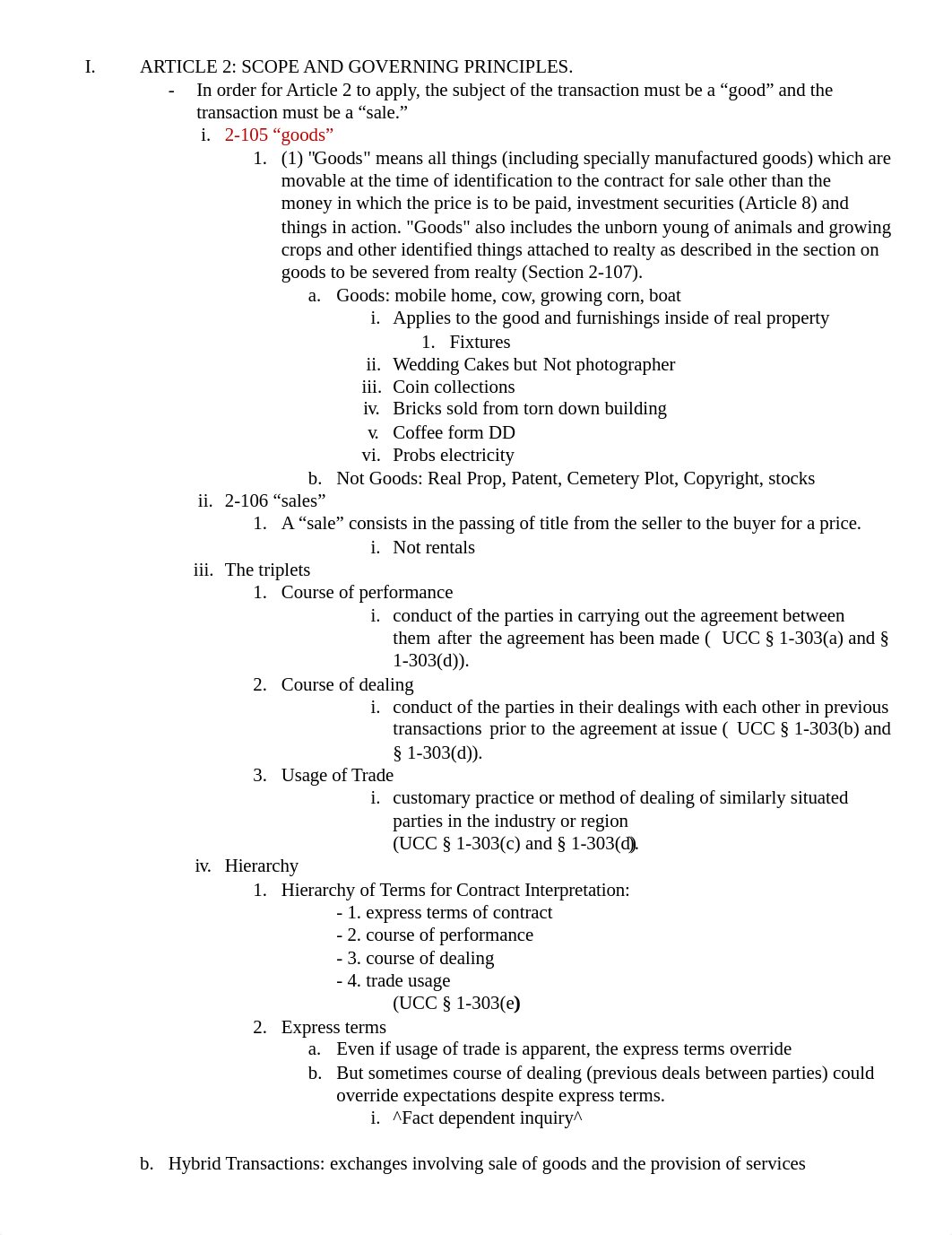 I. ARTICLE 2: SCOPE AND GOVERNING PRINCIPLES.

- In order for Article 2 to apply, the subject of the transaction must be a “good” and the transaction must be a “sale.”

i. 2-105 “goods”

1. (1) "Goods" means all things (including specially manufactured goods) which are movable at the time of identification to the contract for sale other than the money in which the price is to be paid, investment securities (Article 8) and things in action. "Goods" also includes the unborn young of animals and growing crops and other identified things attached to realty as described in the section on goods to be severed from realty (Section 2-107).

a. Goods: mobile home, cow, growing corn, boat

i. Applies to the good and furnishings inside of real property

1. Fixtures

ii. Wedding Cakes but Not photographer

iii. Coin collections

iv. Bricks sold from torn down building

v. Coffee form DD

vi. Probs electricity

b. Not Goods: Real Prop, Patent, Cemetery Plot, Copyright, stocks

ii. 2-106 “sales”

1. A “sale” consists in the passing of title from the seller to the buyer for a price.

i. Not rentals

iii. The triplets

1. Course of performance

i. conduct of the parties in carrying out the agreement between them after the agreement has been made ( UCC § 1-303(a) and § 1-303(d)).

2. Course of dealing

i. conduct of the parties in their dealings with each other in previous transactions prior to the agreement at issue ( UCC § 1-303(b) and § 1-303(d)).

3. Usage of Trade

i. customary practice or method of dealing of similarly situated parties in the industry or region (UCC § 1-303(c) and § 1-303(d)).

iv. Hierarchy

1. Hierarchy of Terms for Contract Interpretation:
- 1. express terms of contract
- 2. course of performance
- 3. course of dealing
- 4. trade usage
(UCC § 1-303(e))

2. Express terms

a. Even if usage of trade is apparent, the express terms override

b. But sometimes course of dealing (previous deals between parties) could override expectations despite express terms.

i. ^Fact dependent inquiry^

b. Hybrid Transactions: exchanges involving sale of goods and the provision of services